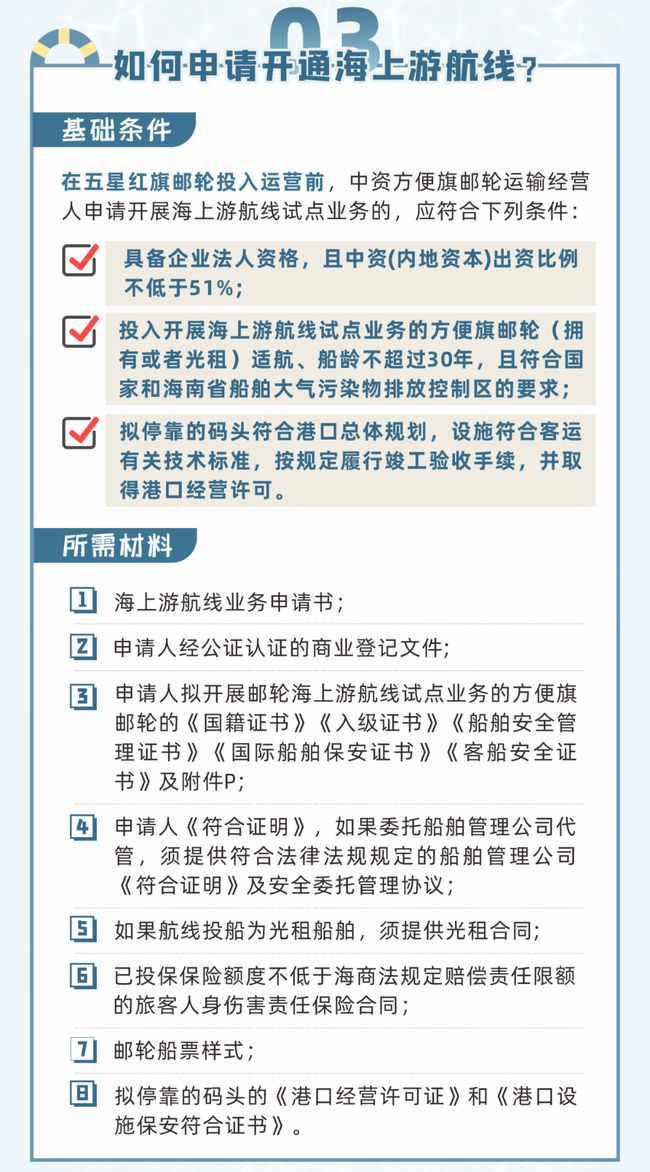 03

如何申请开通海上游航线？

基础条件

在五星红旗邮轮投入运营前，中资方便旗邮轮运输经营人申请开展海上游航线试点业务的，应符合下列条件：

具备企业法人资格，且中资(内地资本)出资比例不低于51%；

投入开展海上游航线试点业务的方便旗邮轮（拥有或者光租）适航、船龄不超过30年，且符合国家和海南省船舶大气污染物排放控制区的要求；

拟停靠的码头符合港口总体规划，设施符合客运有关技术标准，按规定履行竣工验收手续，并取得港口经营许可。

所需材料

1 海上游航线业务申请书；

2 申请人经公证认证的商业登记文件；

3 申请人拟开展邮轮海上游航线试点业务的方便旗邮轮的《国籍证书》《入级证书》《船舶安全管理证书》《国际船舶保安证书》《客船安全证书》及附件P；

4 申请人《符合证明》，如果委托船舶管理公司代管，须提供符合法律法规规定的船舶管理公司《符合证明》及安全委托管理协议；

5 如果航线投船为光租船舶，须提供光租合同；

6 已投保保险额度不低于海商法规定赔偿责任限额的旅客人身伤害责任保险合同；

7 邮轮船票样式；

8 拟停靠的码头的《港口经营许可证》和《港口设施保安符合证书》。